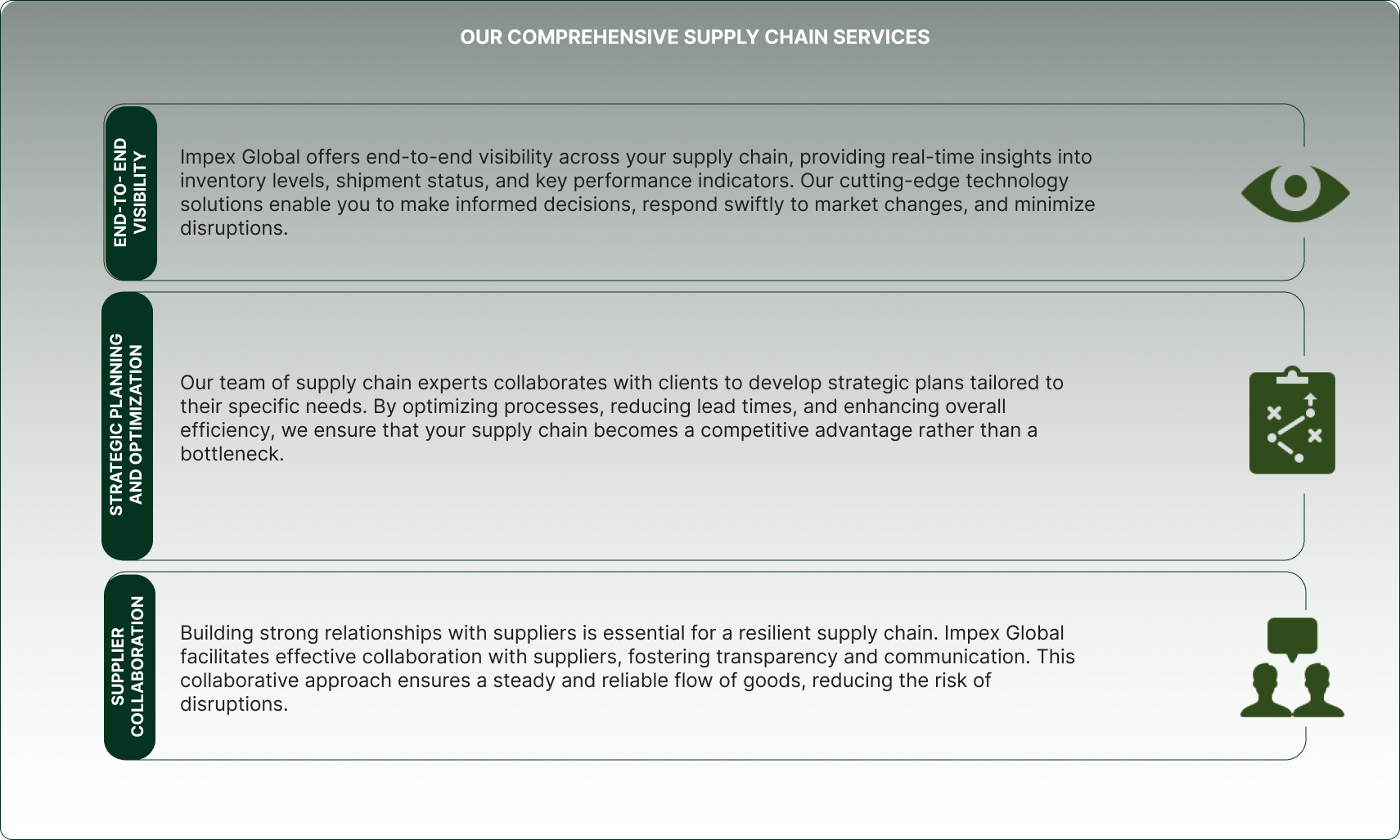 OUR COMPREHENSIVE SUPPLY CHAIN SERVICES

END-TO- END
VISIBILITY

Impex Global offers end-to-end visibility across your supply chain, providing real-time insights into inventory levels, shipment status, and key performance indicators. Our cutting-edge technology solutions enable you to make informed decisions, respond swiftly to market changes, and minimize disruptions.

STRATEGIC PLANNING
AND OPTIMIZATION

Our team of supply chain experts collaborates with clients to develop strategic plans tailored to their specific needs. By optimizing processes, reducing lead times, and enhancing overall efficiency, we ensure that your supply chain becomes a competitive advantage rather than a bottleneck.

SUPPLIER
COLLABORATION

Building strong relationships with suppliers is essential for a resilient supply chain. Impex Global facilitates effective collaboration with suppliers, fostering transparency and communication. This collaborative approach ensures a steady and reliable flow of goods, reducing the risk of disruptions.